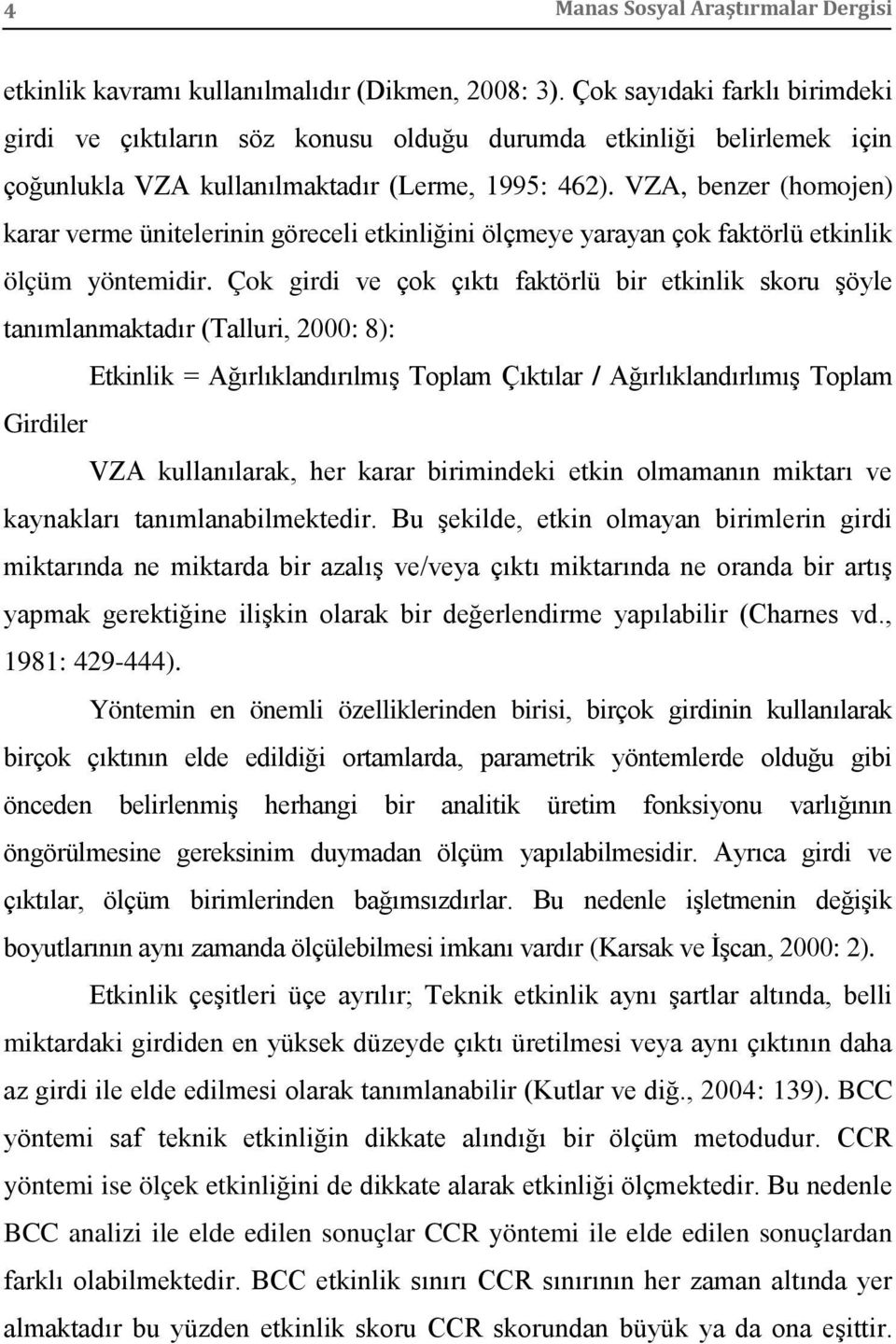 4 Manas Sosyal Araştırmalar Dergisi

etkinlik kavramı kullanılmalıdır (Dikmen, 2008: 3). Çok sayıdaki farklı birimdeki girdi ve çıktıların söz konusu olduğu durumda etkinliği belirlemek için çoğunlukla VZA kullanılmaktadır (Lerme, 1995: 462). VZA, benzer (homojen) karar verme ünitelerinin göreceli etkinliğini ölçmeye yarayan çok faktörlü etkinlik ölçüm yöntemidir. Çok girdi ve çok çıktı faktörlü bir etkinlik skoru şöyle tanımlanmaktadır (Talluri, 2000: 8):

Etkinlik = Ağırlıklandırılmış Toplam Çıktılar / Ağırlıklandırlımış Toplam Girdiler

VZA kullanılarak, her karar birimindeki etkin olmamanın miktarı ve kaynakları tanımlanabilmektedir. Bu şekilde, etkin olmayan birimlerin girdi miktarında ne miktarda bir azalış ve/veya çıktı miktarında ne oranda bir artış yapmak gerektiğine ilişkin olarak bir değerlendirme yapılabilir (Charnes vd., 1981: 429-444).

Yöntemin en önemli özelliklerinden birisi, birçok girdinin kullanılarak birçok çıktının elde edildiği ortamlarda, parametrik yöntemlerde olduğu gibi önceden belirlenmiş herhangi bir analitik üretim fonksiyonu varlığının öngörülmesine gereksinim duymadan ölçüm yapılabilmesidir. Ayrıca girdi ve çıktılar, ölçüm birimlerinden bağımsızdırlar. Bu nedenle işletmenin değişik boyutlarının aynı zamanda ölçülebilmesi imkanı vardır (Karsak ve İşcan, 2000: 2).

Etkinlik çeşitleri üçe ayrılır; Teknik etkinlik aynı şartlar altında, belli miktardaki girdiden en yüksek düzeyde çıktı üretilmesi veya aynı çıktının daha az girdi ile elde edilmesi olarak tanımlanabilir (Kutlar ve diğ., 2004: 139). BCC yöntemi saf teknik etkinliğin dikkate alındığı bir ölçüm metodudur. CCR yöntemi ise ölçek etkinliğini de dikkate alarak etkinliği ölçmektedir. Bu nedenle BCC analizi ile elde edilen sonuçlar CCR yöntemi ile elde edilen sonuçlardan farklı olabilmektedir. BCC etkinlik sınırı CCR sınırının her zaman altında yer almaktadır bu yüzden etkinlik skoru CCR skorundan büyük ya da ona eşittir.